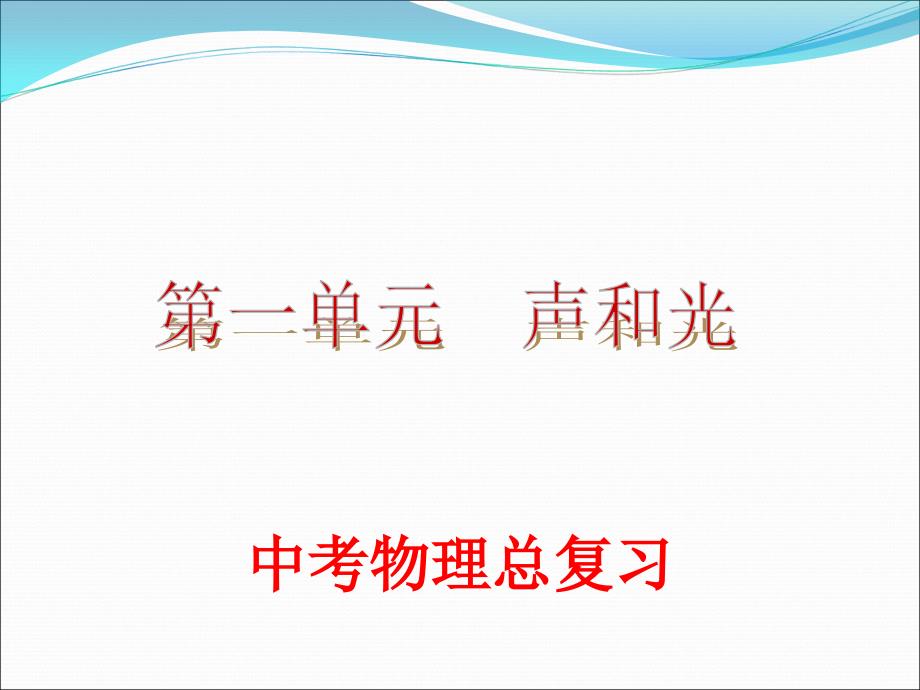 第一单元　声和光

中考物理总复习